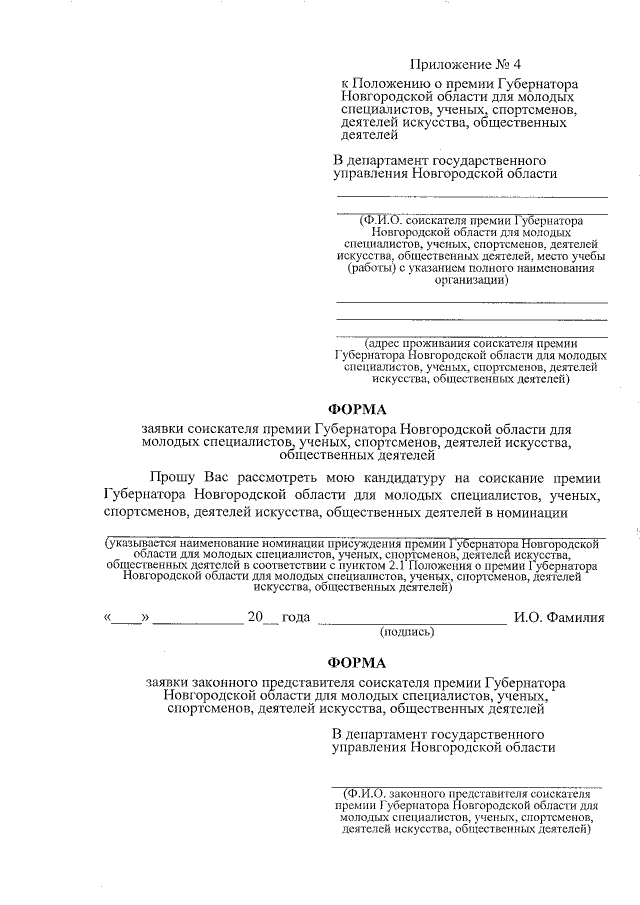 Приложение № 4

к Положению о премии Губернатора Новгородской области для молодых специалистов, ученых, спортсменов, деятелей искусства, общественных деятелей

В департамент государственного управления Новгородской области

(Ф.И.О. соискателя премии Губернатора Новгородской области для молодых специалистов, ученых, спортсменов, деятелей искусства, общественных деятелей, место учебы (работы) с указанием полного наименования организации)

(адрес проживания соискателя премии Губернатора Новгородской области для молодых специалистов, ученых, спортсменов, деятелей искусства, общественных деятелей)

ФОРМА

заявки соискателя премии Губернатора Новгородской области для молодых специалистов, ученых, спортсменов, деятелей искусства, общественных деятелей

Прошу Вас рассмотреть мою кандидатуру на соискание премии Губернатора Новгородской области для молодых специалистов, ученых, спортсменов, деятелей искусства, общественных деятелей в номинации

(указывается наименование номинации присуждения премии Губернатора Новгородской области для молодых специалистов, ученых, спортсменов, деятелей искусства, общественных деятелей в соответствии с пунктом 2.1 Положения о премии Губернатора Новгородской области для молодых специалистов, ученых, спортсменов, деятелей искусства, общественных деятелей)

«____» ____________ 20__ года ________________________ И.О. Фамилия
(подпись)

ФОРМА

заявки законного представителя соискателя премии Губернатора Новгородской области для молодых специалистов, ученых, спортсменов, деятелей искусства, общественных деятелей

В департамент государственного управления Новгородской области

(Ф.И.О. законного представителя соискателя премии Губернатора Новгородской области для молодых специалистов, ученых, спортсменов, деятелей искусства, общественных деятелей)